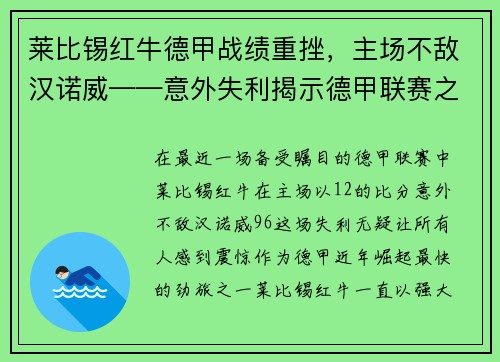 莱比锡红牛德甲战绩重挫，主场不敌汉诺威——意外失利揭示德甲联赛之

在最近一场备受瞩目的德甲联赛中莱比锡红牛在主场以12的比分意外不敌汉诺威96这场失利无疑让所有人感到震惊作为德甲近年崛起最快的劲旅之一莱比锡红牛一直以强大